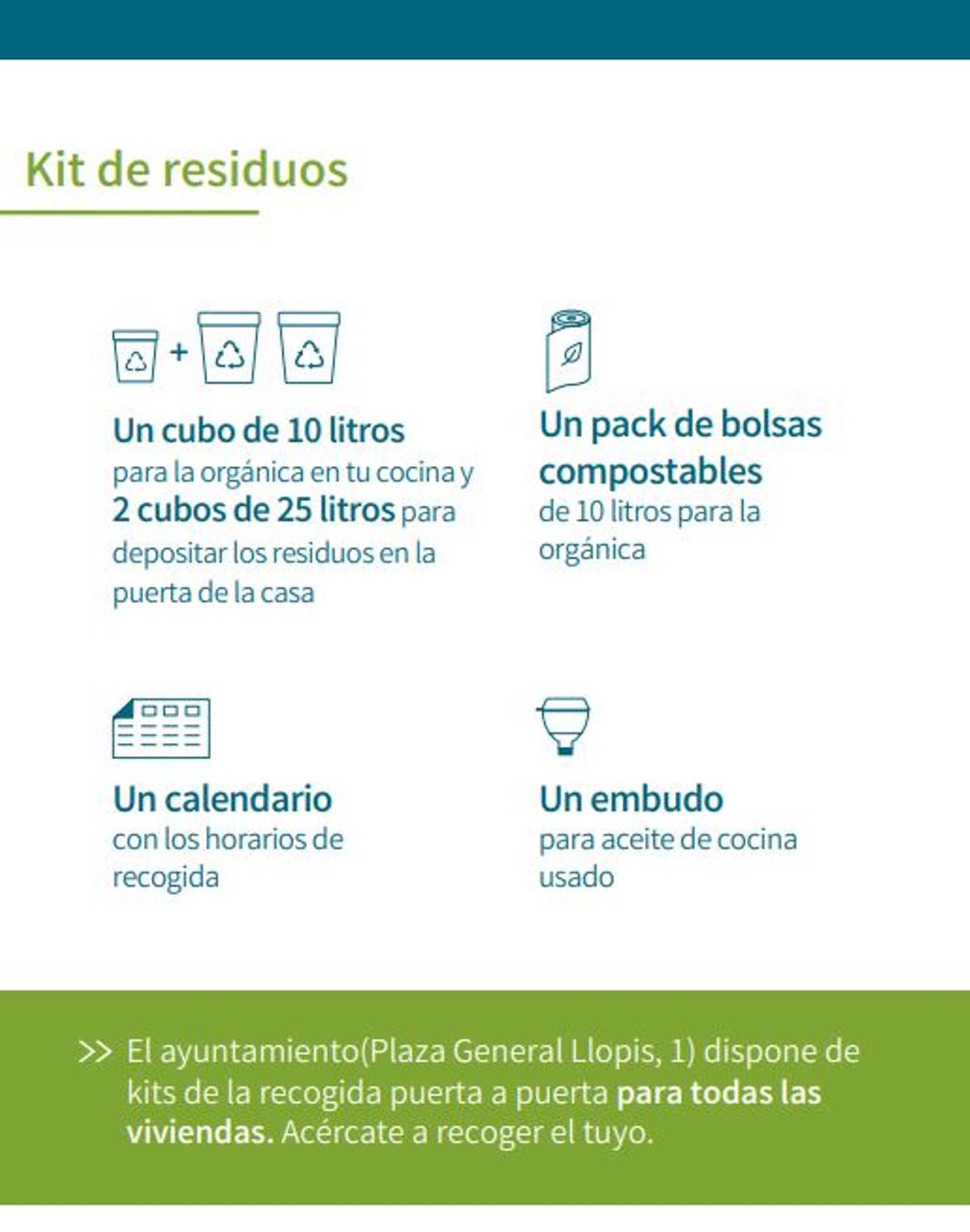 Kit de residuos

+

Un cubo de 10 litros para la orgánica en tu cocina y 2 cubos de 25 litros para depositar los residuos en la puerta de la casa

Un pack de bolsas compostables de 10 litros para la orgánica

Un calendario con los horarios de recogida

Un embudo para aceite de cocina usado

>> El ayuntamiento(Plaza General Llopis, 1) dispone de kits de la recogida puerta a puerta para todas las viviendas. Acércate a recoger el tuyo.